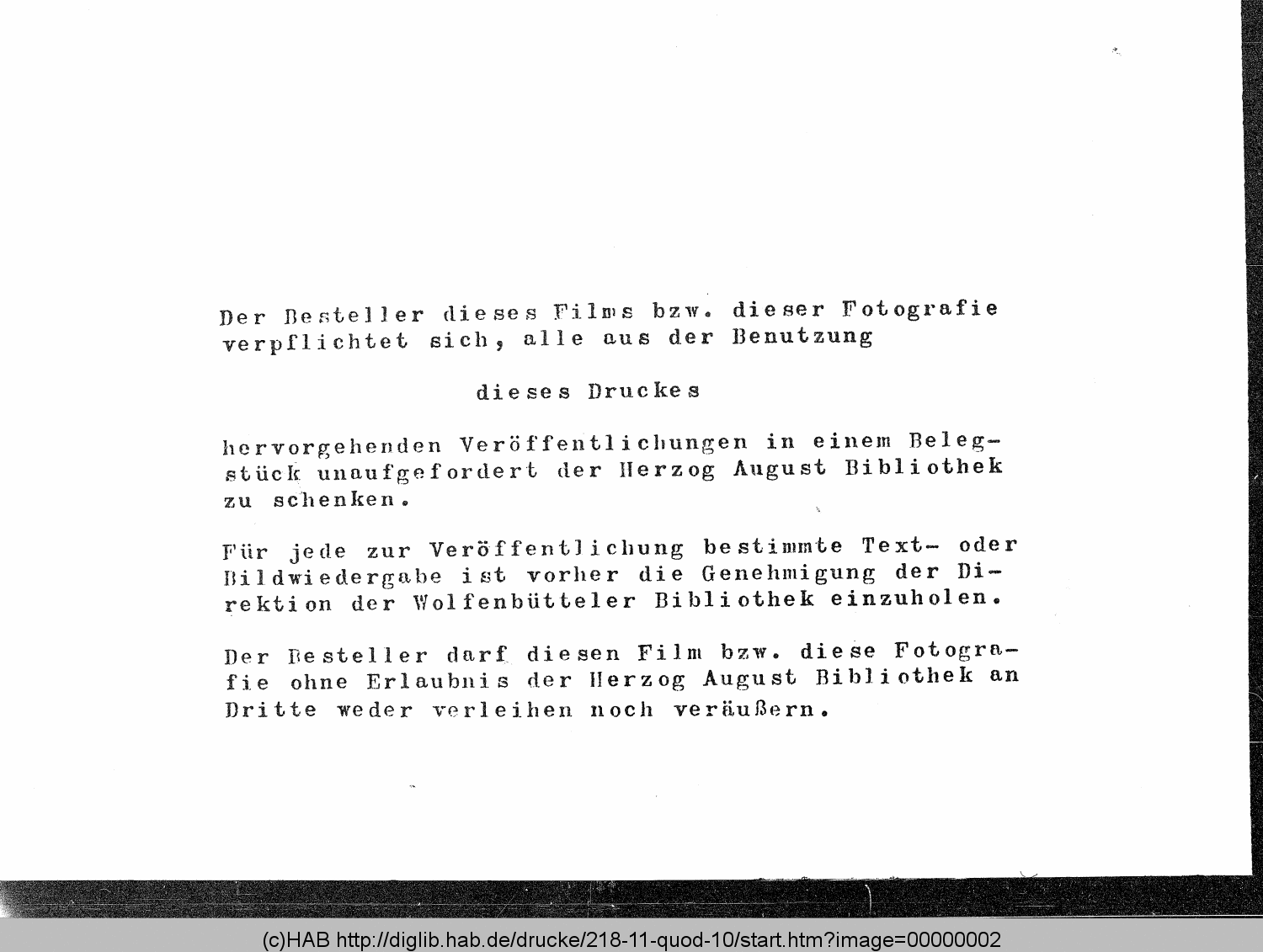 Der Besteller dieses Films bzw. dieser Fotografie verpflichtet sich, alle aus der Benutzung

dieses Druckes

hervorgehenden Veröffentlichungen in einem Belegstück unaufgefordert der Herzog August Bibliothek zu schenken.

Für jede zur Veröffentlichung bestimmte Text- oder Bildwiedergabe ist vorher die Genehmigung der Direktion der Wolfenbütteler Bibliothek einzuholen.

Der Besteller darf diesen Film bzw. diese Fotografie ohne Erlaubnis der Herzog August Bibliothek an Dritte weder verleihen noch veräußern.

(c)HAB http://diglib.hab.de/drucke/218-11-quod-10/start.htm?image=00000002